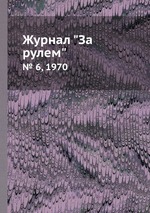 Журнал "За рулем"

№ 6, 1970